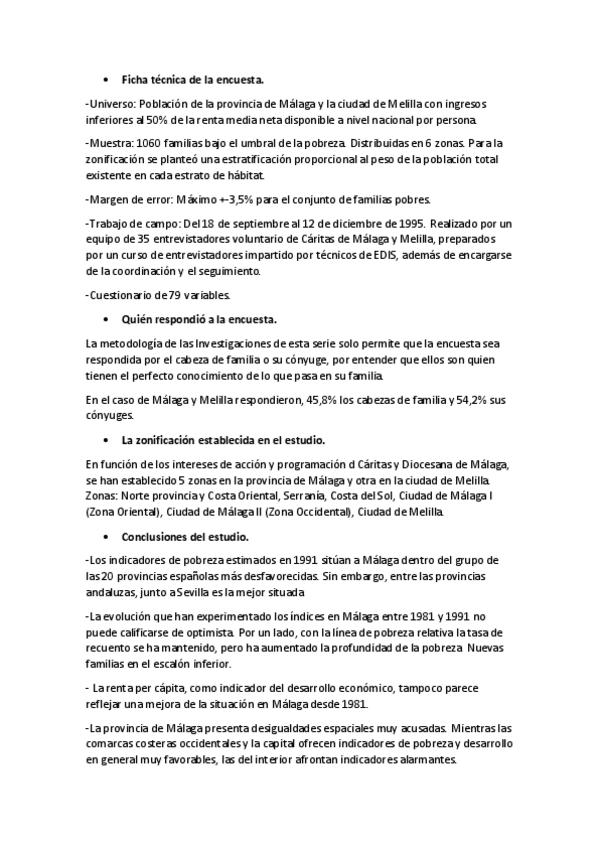 • Ficha técnica de la encuesta.

-Universo: Población de la provincia de Málaga y la ciudad de Melilla con ingresos inferiores al 50% de la renta media neta disponible a nivel nacional por persona.

-Muestra: 1060 familias bajo el umbral de la pobreza. Distribuidas en 6 zonas. Para la zonificación se planteó una estratificación proporcional al peso de la población total existente en cada estrato de hábitat.

-Margen de error: Máximo +-3,5% para el conjunto de familias pobres.

-Trabajo de campo: Del 18 de septiembre al 12 de diciembre de 1995. Realizado por un equipo de 35 entrevistadores voluntario de Cáritas de Málaga y Melilla, preparados por un curso de entrevistadores impartido por técnicos de EDIS, además de encargarse de la coordinación y el seguimiento.

-Cuestionario de 79 variables.

• Quién respondió a la encuesta.

La metodología de las Investigaciones de esta serie solo permite que la encuesta sea respondida por el cabeza de familia o su cónyuge, por entender que ellos son quien tienen el perfecto conocimiento de lo que pasa en su familia.

En el caso de Málaga y Melilla respondieron, 45,8% los cabezas de familia y 54,2% sus cónyuges.

• La zonificación establecida en el estudio.

En función de los intereses de acción y programación d Cáritas y Diocesana de Málaga, se han establecido 5 zonas en la provincia de Málaga y otra en la ciudad de Melilla. Zonas: Norte provincia y Costa Oriental, Serranía, Costa del Sol, Ciudad de Málaga I (Zona Oriental), Ciudad de Málaga II (Zona Occidental), Ciudad de Melilla.

• Conclusiones del estudio.

-Los indicadores de pobreza estimados en 1991 sitúan a Málaga dentro del grupo de las 20 provincias españolas más desfavorecidas. Sin embargo, entre las provincias andaluzas, junto a Sevilla es la mejor situada

-La evolución que han experimentado los índices en Málaga entre 1981 y 1991 no puede calificarse de optimista. Por un lado, con la línea de pobreza relativa la tasa de recuento se ha mantenido, pero ha aumentado la profundidad de la pobreza. Nuevas familias en el escalón inferior.

- La renta per cápita, como indicador del desarrollo económico, tampoco parece reflejar una mejora de la situación en Málaga desde 1981.

-La provincia de Málaga presenta desigualdades espaciales muy acusadas. Mientras las comarcas costeras occidentales y la capital ofrecen indicadores de pobreza y desarrollo en general muy favorables, las del interior afrontan indicadores alarmantes.